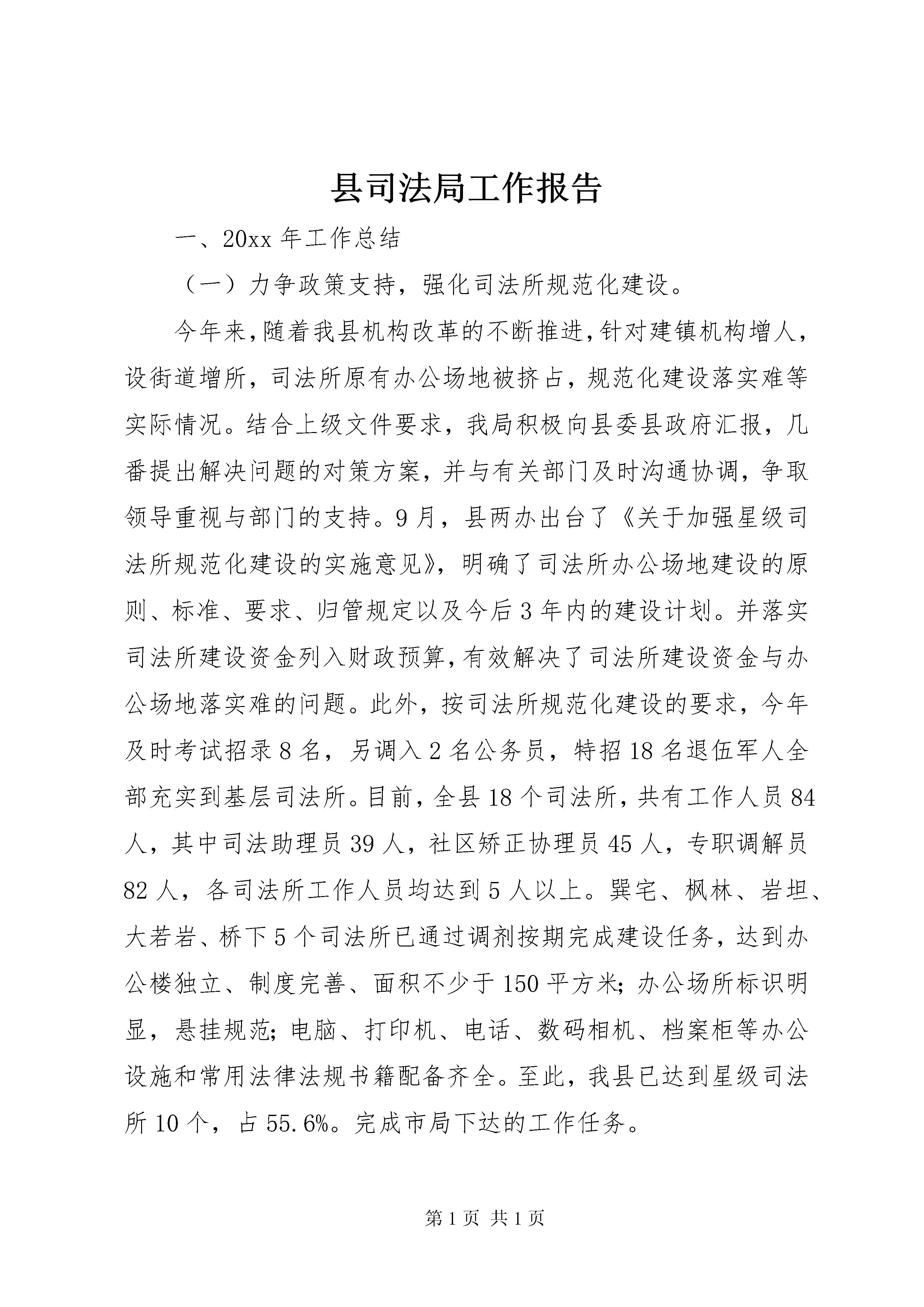 县司法局工作报告

一、20xx 年工作总结

（一）力争政策支持，强化司法所规范化建设。

今年来，随着我县机构改革的不断推进，针对建镇机构增人，设街道增所，司法所原有办公场地被挤占，规范化建设落实难等实际情况。结合上级文件要求，我局积极向县委县政府汇报，几番提出解决问题的对策方案，并与有关部门及时沟通协调，争取领导重视与部门的支持。9 月，县两办出台了《关于加强星级司法所规范化建设的实施意见》，明确了司法所办公场地建设的原则、标准、要求、归管规定以及今后 3 年内的建设计划。并落实司法所建设资金列入财政预算，有效解决了司法所建设资金与办公场地落实难的问题。此外，按司法所规范化建设的要求，今年及时考试招录 8 名，另调入 2 名公务员，特招 18 名退伍军人全部充实到基层司法所。目前，全县 18 个司法所，共有工作人员 84 人，其中司法助理员 39 人，社区矫正协理员 45 人，专职调解员 82 人，各司法所工作人员均达到 5 人以上。巽宅、枫林、岩坦、大若岩、桥下 5 个司法所已通过调剂按期完成建设任务，达到办公楼独立、制度完善、面积不少于 150 平方米；办公场所标识明显，悬挂规范；电脑、打印机、电话、数码相机、档案柜等办公设施和常用法律法规书籍配备齐全。至此，我县已达到星级司法所 10 个，占 55.6%。完成市局下达的工作任务。

第 1 页 共 1 页